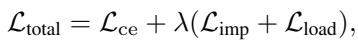 $\mathcal{L}_{\text{total}} = \mathcal{L}_{\text{ce}} + \lambda(\mathcal{L}_{\text{imp}} + \mathcal{L}_{\text{load}}),$